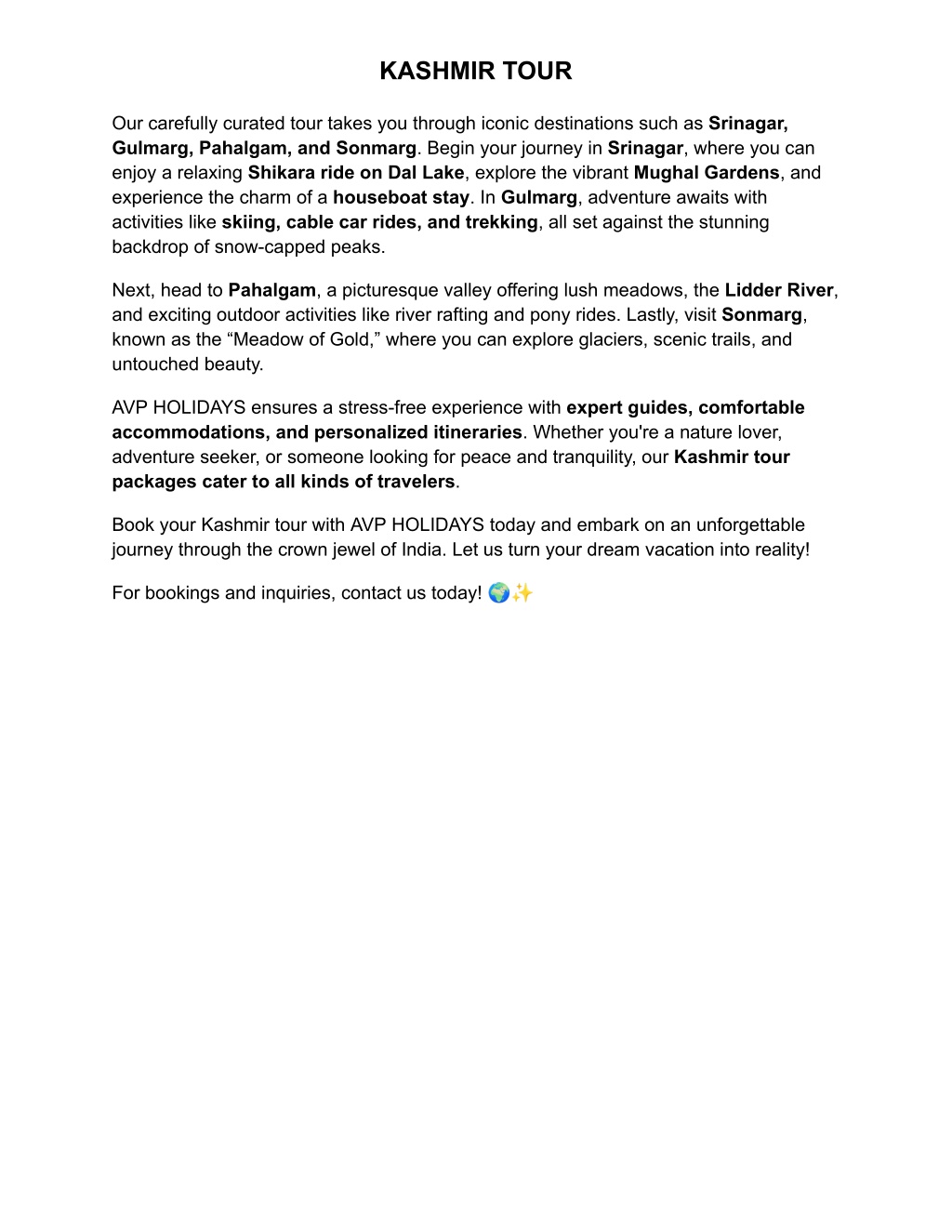 KASHMIR TOUR

Our carefully curated tour takes you through iconic destinations such as Srinagar, Gulmarg, Pahalgam, and Sonmarg. Begin your journey in Srinagar, where you can enjoy a relaxing Shikara ride on Dal Lake, explore the vibrant Mughal Gardens, and experience the charm of a houseboat stay. In Gulmarg, adventure awaits with activities like skiing, cable car rides, and trekking, all set against the stunning backdrop of snow-capped peaks.

Next, head to Pahalgam, a picturesque valley offering lush meadows, the Lidder River, and exciting outdoor activities like river rafting and pony rides. Lastly, visit Sonmarg, known as the “Meadow of Gold,” where you can explore glaciers, scenic trails, and untouched beauty.

AVP HOLIDAYS ensures a stress-free experience with expert guides, comfortable accommodations, and personalized itineraries. Whether you're a nature lover, adventure seeker, or someone looking for peace and tranquility, our Kashmir tour packages cater to all kinds of travelers.

Book your Kashmir tour with AVP HOLIDAYS today and embark on an unforgettable journey through the crown jewel of India. Let us turn your dream vacation into reality!

For bookings and inquiries, contact us today! 🌍✨